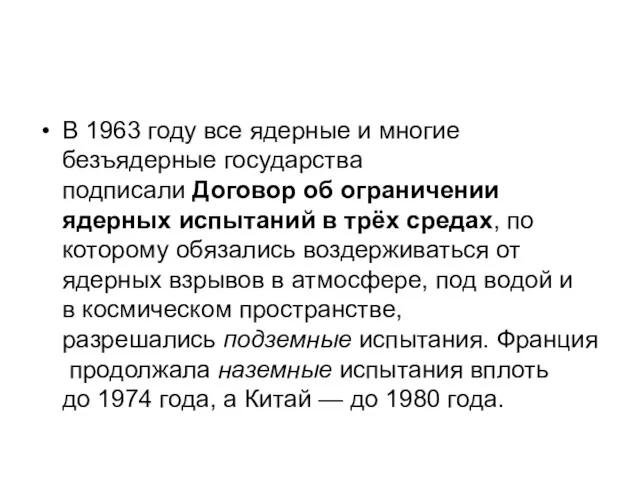 • В 1963 году все ядерные и многие безъядерные государства подписали Договор об ограничении ядерных испытаний в трёх средах, по которому обязались воздерживаться от ядерных взрывов в атмосфере, под водой и в космическом пространстве, разрешались подземные испытания. Франция продолжала наземные испытания вплоть до 1974 года, а Китай — до 1980 года.